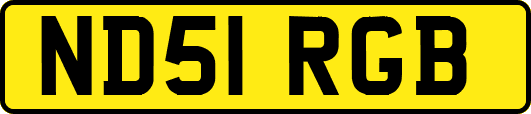 ND51 RGB